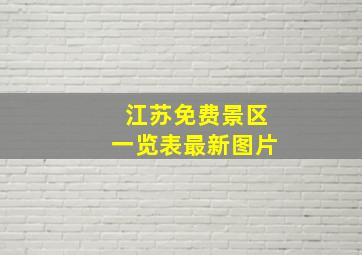 江苏免费景区
一览表最新图片